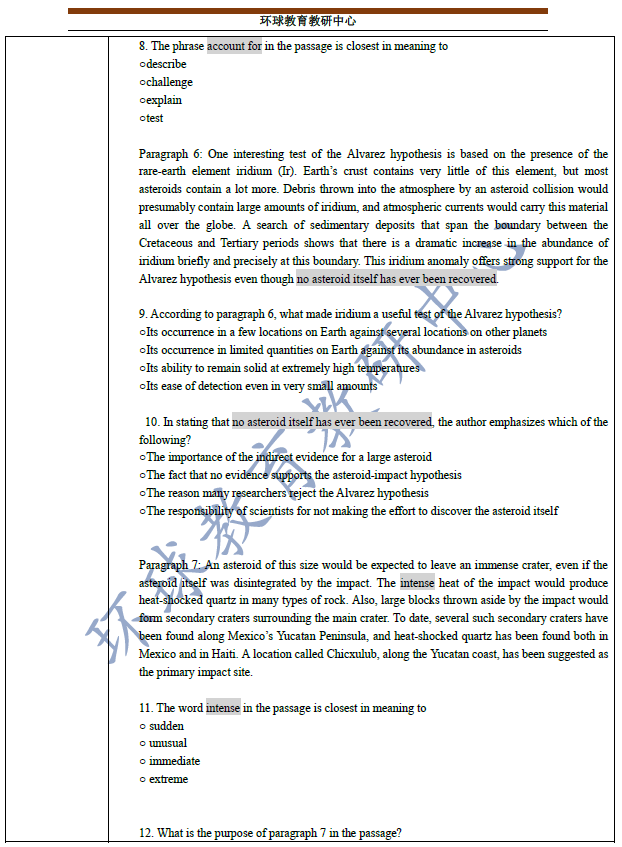 环球教育教研中心

8. The phrase account for in the passage is closest in meaning to
○describe
○challenge
○explain
○test

Paragraph 6: One interesting test of the Alvarez hypothesis is based on the presence of the rare-earth element iridium (Ir). Earth's crust contains very little of this element, but most asteroids contain a lot more. Debris thrown into the atmosphere by an asteroid collision would presumably contain large amounts of iridium, and atmospheric currents would carry this material all over the globe. A search of sedimentary deposits that span the boundary between the Cretaceous and Tertiary periods shows that there is a dramatic increase in the abundance of iridium briefly and precisely at this boundary. This iridium anomaly offers strong support for the Alvarez hypothesis even though no asteroid itself has ever been recovered.

9. According to paragraph 6, what made iridium a useful test of the Alvarez hypothesis?
○Its occurrence in a few locations on Earth against several locations on other planets
○Its occurrence in limited quantities on Earth against its abundance in asteroids
○Its ability to remain solid at extremely high temperatures
○Its ease of detection even in very small amounts

10. In stating that no asteroid itself has ever been recovered, the author emphasizes which of the following?
○The importance of the indirect evidence for a large asteroid
○The fact that no evidence supports the asteroid-impact hypothesis
○The reason many researchers reject the Alvarez hypothesis
○The responsibility of scientists for not making the effort to discover the asteroid itself

Paragraph 7: An asteroid of this size would be expected to leave an immense crater, even if the asteroid itself was disintegrated by the impact. The intense heat of the impact would produce heat-shocked quartz in many types of rock. Also, large blocks thrown aside by the impact would form secondary craters surrounding the main crater. To date, several such secondary craters have been found along Mexico's Yucatan Peninsula, and heat-shocked quartz has been found both in Mexico and in Haiti. A location called Chicxulub, along the Yucatan coast, has been suggested as the primary impact site.

11. The word intense in the passage is closest in meaning to
○ sudden
○ unusual
○ immediate
○ extreme

12. What is the purpose of paragraph 7 in the passage?

环球教育教研中心